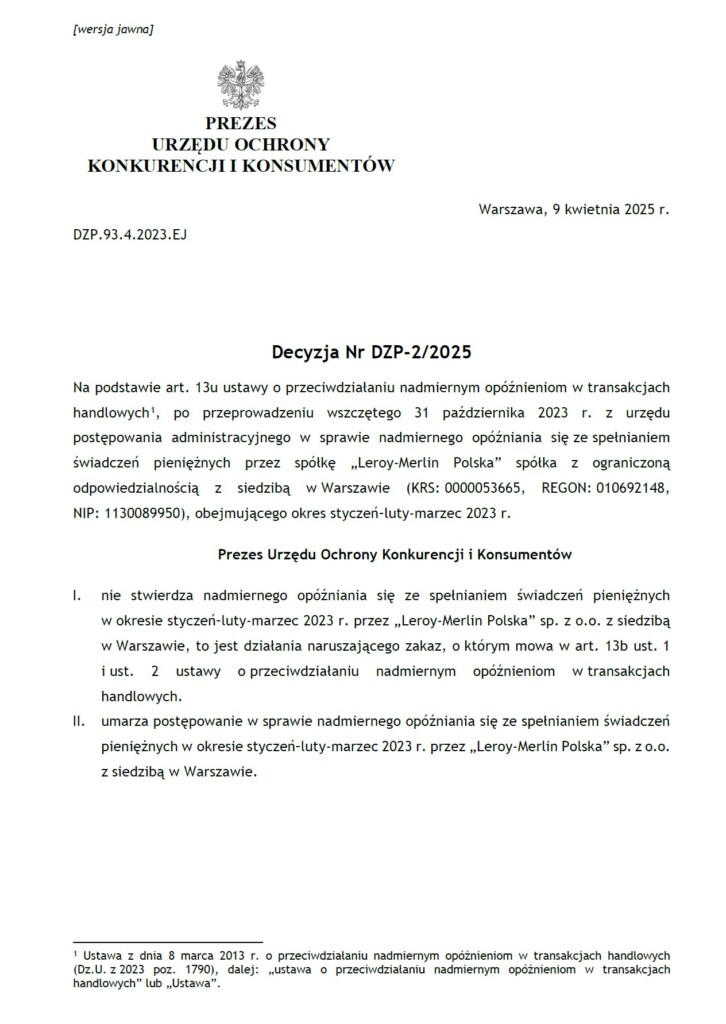 [wersja jawna]

PREZES
URZĘDU OCHRONY
KONKURENCJI I KONSUMENTÓW

Warszawa, 9 kwietnia 2025 r.

DZP.93.4.2023.EJ

Decyzja Nr DZP-2/2025

Na podstawie art. 13u ustawy o przeciwdziałaniu nadmiernym opóźnieniom w transakcjach handlowych$^1$, po przeprowadzeniu wszczętego 31 października 2023 r. z urzędu postępowania administracyjnego w sprawie nadmiernego opóźniania się ze spełnianiem świadczeń pieniężnych przez spółkę „Leroy-Merlin Polska" spółka z ograniczoną odpowiedzialnością z siedzibą w Warszawie (KRS: 0000053665, REGON: 010692148, NIP: 1130089950), obejmującego okres styczeń-luty-marzec 2023 r.

Prezes Urzędu Ochrony Konkurencji i Konsumentów

I. nie stwierdza nadmiernego opóźniania się ze spełnianiem świadczeń pieniężnych w okresie styczeń-luty-marzec 2023 r. przez „Leroy-Merlin Polska" sp. z o.o. z siedzibą w Warszawie, to jest działania naruszającego zakaz, o którym mowa w art. 13b ust. 1 i ust. 2 ustawy o przeciwdziałaniu nadmiernym opóźnieniom w transakcjach handlowych.

II. umarza postępowanie w sprawie nadmiernego opóźniania się ze spełnianiem świadczeń pieniężnych w okresie styczeń-luty-marzec 2023 r. przez „Leroy-Merlin Polska" sp. z o.o. z siedzibą w Warszawie.

$^1$ Ustawa z dnia 8 marca 2013 r. o przeciwdziałaniu nadmiernym opóźnieniom w transakcjach handlowych (Dz.U. z 2023 poz. 1790), dalej: „ustawa o przeciwdziałaniu nadmiernym opóźnieniom w transakcjach handlowych" lub „Ustawa".